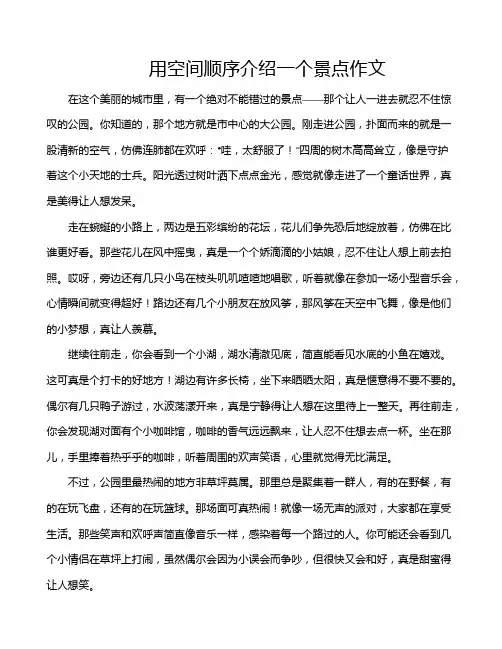 用空间顺序介绍一个景点作文

在这个美丽的城市里，有一个绝对不能错过的景点——那个让人一进去就忍不住惊叹的公园。你知道的，那个地方就是市中心的大公园。刚走进公园，扑面而来的就是一股清新的空气，仿佛连肺都在欢呼："哇，太舒服了！"四周的树木高高耸立，像是守护着这个小天地的士兵。阳光透过树叶洒下点点金光，感觉就像走进了一个童话世界，真是美得让人想发呆。

走在蜿蜒的小路上，两边是五彩缤纷的花坛，花儿们争先恐后地绽放着，仿佛在比谁更好看。那些花儿在风中摇曳，真是一个个娇滴滴的小姑娘，忍不住让人想上前去拍照。哎呀，旁边还有几只小鸟在枝头叽叽喳喳地唱歌，听着就像在参加一场小型音乐会，心情瞬间就变得超好！路边还有几个小朋友在放风筝，那风筝在天空中飞舞，像是他们的小梦想，真让人羡慕。

继续往前走，你会看到一个小湖，湖水清澈见底，简直能看见水底的小鱼在嬉戏。这可真是个打卡的好地方！湖边有许多长椅，坐下来晒晒太阳，真是惬意得不要不要的。偶尔有几只鸭子游过，水波荡漾开来，真是宁静得让人想在这里待上一整天。再往前走，你会发现湖对面有个小咖啡馆，咖啡的香气远远飘来，让人忍不住想去点一杯。坐在那儿，手里捧着热乎乎的咖啡，听着周围的欢声笑语，心里就觉得无比满足。

不过，公园里最热闹的地方非草坪莫属。那里总是聚集着一群人，有的在野餐，有的在玩飞盘，还有的在玩篮球。那场面可真热闹！就像一场无声的派对，大家都在享受生活。那些笑声和欢呼声简直像音乐一样，感染着每一个路过的人。你可能还会看到几个小情侣在草坪上打闹，虽然偶尔会因为小误会而争吵，但很快又会和好，真是甜蜜得让人想笑。